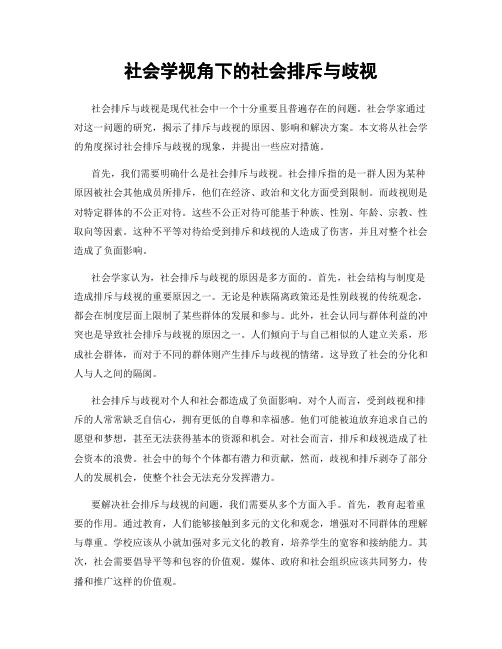 社会学视角下的社会排斥与歧视

社会排斥与歧视是现代社会中一个十分重要且普遍存在的问题。社会学家通过对这一问题的研究，揭示了排斥与歧视的原因、影响和解决方案。本文将从社会学的角度探讨社会排斥与歧视的现象，并提出一些应对措施。

首先，我们需要明确什么是社会排斥与歧视。社会排斥指的是一群人因为某种原因被社会其他成员所排斥，他们在经济、政治和文化方面受到限制。而歧视则是对特定群体的不公正对待。这些不公正对待可能基于种族、性别、年龄、宗教、性取向等因素。这种不平等对待给受到排斥和歧视的人造成了伤害，并且对整个社会造成了负面影响。

社会学家认为，社会排斥与歧视的原因是多方面的。首先，社会结构与制度是造成排斥与歧视的重要原因之一。无论是种族隔离政策还是性别歧视的传统观念，都会在制度层面上限制了某些群体的发展和参与。此外，社会认同与群体利益的冲突也是导致社会排斥与歧视的原因之一。人们倾向于与自己相似的人建立关系，形成社会群体，而对于不同的群体则产生排斥与歧视的情绪。这导致了社会的分化和人与人之间的隔阂。

社会排斥与歧视对个人和社会都造成了负面影响。对个人而言，受到歧视和排斥的人常常缺乏自信心，拥有更低的自尊和幸福感。他们可能被迫放弃追求自己的愿望和梦想，甚至无法获得基本的资源和机会。对社会而言，排斥和歧视造成了社会资本的浪费。社会中的每个个体都有潜力和贡献，然而，歧视和排斥剥夺了部分人的发展机会，使整个社会无法充分发挥潜力。

要解决社会排斥与歧视的问题，我们需要从多个方面入手。首先，教育起着重要的作用。通过教育，人们能够接触到多元的文化和观念，增强对不同群体的理解与尊重。学校应该从小就加强对多元文化的教育，培养学生的宽容和接纳能力。其次，社会需要倡导平等和包容的价值观。媒体、政府和社会组织应该共同努力，传播和推广这样的价值观。